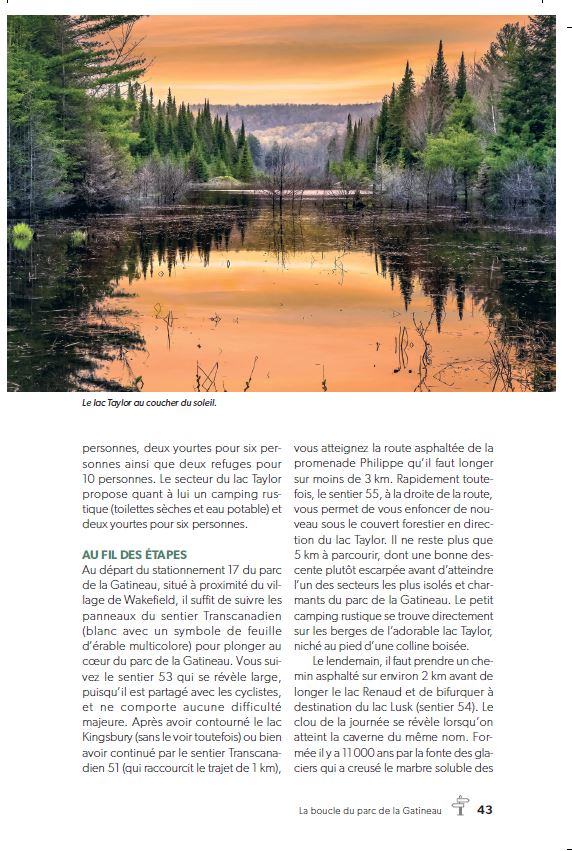 Le lac Taylor au coucher du soleil.

personnes, deux yourtes pour six personnes ainsi que deux refuges pour 10 personnes. Le secteur du lac Taylor propose quant à lui un camping rustique (toilettes sèches et eau potable) et deux yourtes pour six personnes.

AU FIL DES ÉTAPES
Au départ du stationnement 17 du parc de la Gatineau, situé à proximité du village de Wakefield, il suffit de suivre les panneaux du sentier Transcanadien (blanc avec un symbole de feuille d'érable multicolore) pour plonger au cœur du parc de la Gatineau. Vous suivez le sentier 53 qui se révèle large, puisqu'il est partagé avec les cyclistes, et ne comporte aucune difficulté majeure. Après avoir contourné le lac Kingsbury (sans le voir toutefois) ou bien avoir continué par le sentier Transcanadien 51 (qui raccourcit le trajet de 1 km), vous atteignez la route asphaltée de la promenade Philippe qu'il faut longer sur moins de 3 km. Rapidement toutefois, le sentier 55, à la droite de la route, vous permet de vous enfoncer de nouveau sous le couvert forestier en direction du lac Taylor. Il ne reste plus que 5 km à parcourir, dont une bonne descente plutôt escarpée avant d'atteindre l'un des secteurs les plus isolés et charmants du parc de la Gatineau. Le petit camping rustique se trouve directement sur les berges de l'adorable lac Taylor, niché au pied d'une colline boisée.

Le lendemain, il faut prendre un chemin asphalté sur environ 2 km avant de longer le lac Renaud et de bifurquer à destination du lac Lusk (sentier 54). Le clou de la journée se révèle lorsqu'on atteint la caverne du même nom. Formée il y a 11 000 ans par la fonte des glaciers qui a creusé le marbre soluble des

La boucle du parc de la Gatineau 43